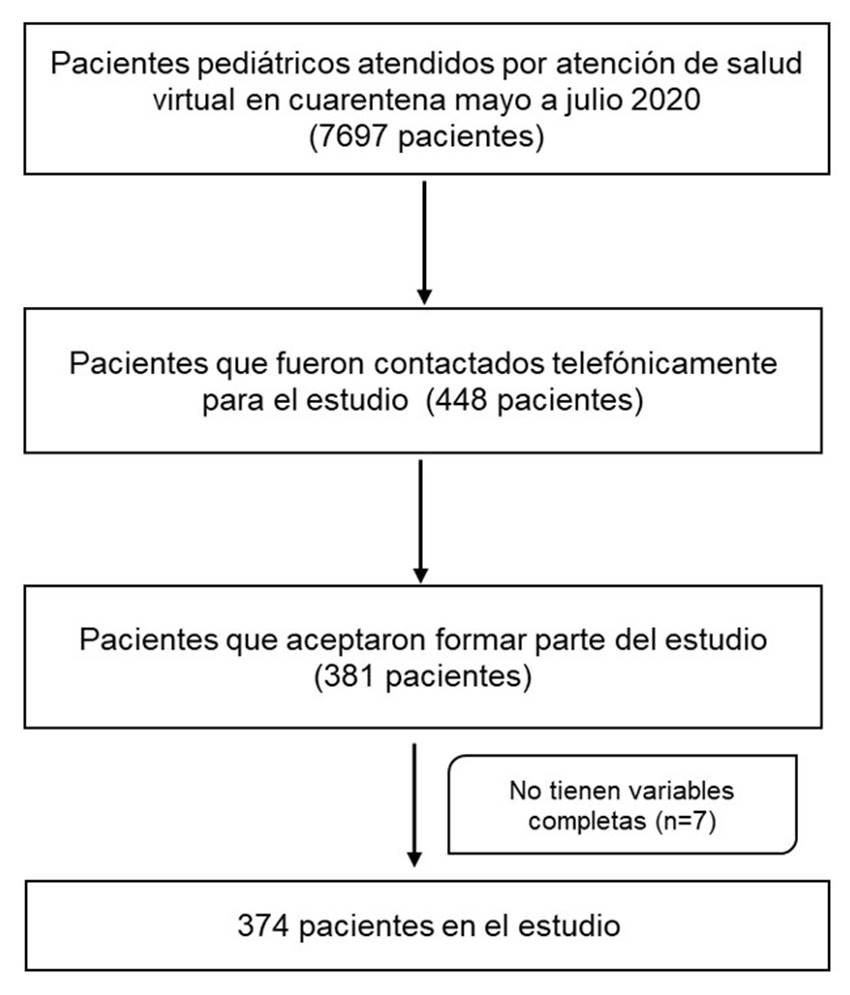 Pacientes pediátricos atendidos por atención de salud virtual en cuarentena mayo a julio 2020 (7697 pacientes)

Pacientes que fueron contactados telefónicamente para el estudio (448 pacientes)

Pacientes que aceptaron formar parte del estudio (381 pacientes)

No tienen variables completas (n=7)

374 pacientes en el estudio